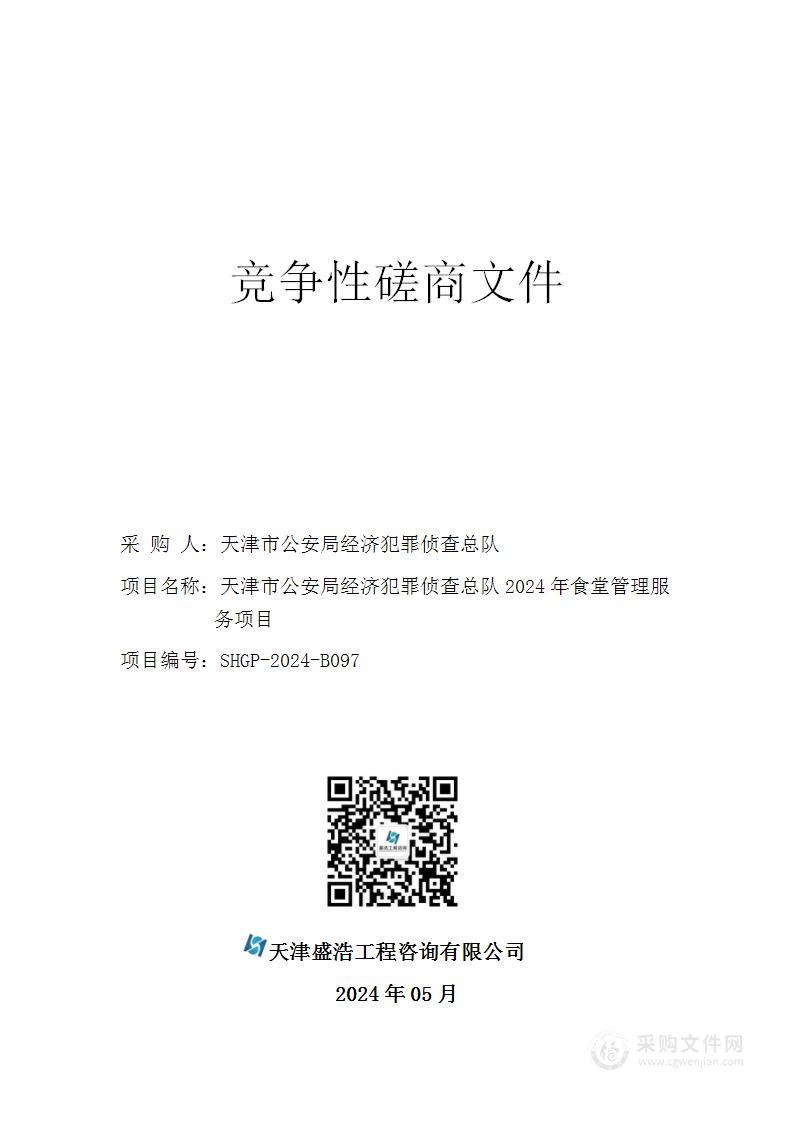 竞争性磋商文件

采 购 人：天津市公安局经济犯罪侦查总队

项目名称：天津市公安局经济犯罪侦查总队 2024 年食堂管理服务项目

项目编号：SHGP-2024-B097

盛浩工程咨询

天津盛浩工程咨询有限公司

2024 年 05 月

采购文件网
www.cgwenjian.com